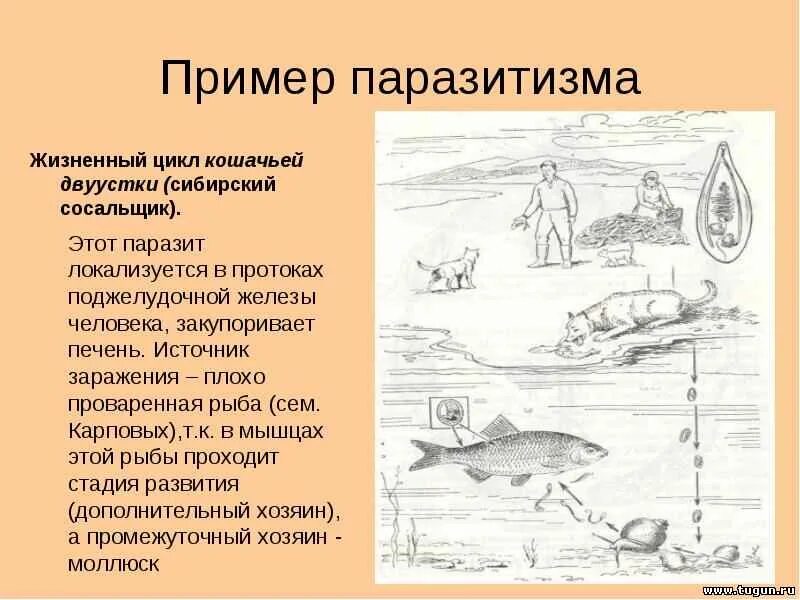 Пример паразитизма

Жизненный цикл кошачьей двуустки (сибирский сосальщик).

Этот паразит локализуется в протоках поджелудочной железы человека, закупоривает печень. Источник заражения – плохо проваренная рыба (сем. Карповых),т.к. в мышцах этой рыбы проходит стадия развития (дополнительный хозяин), а промежуточный хозяин - моллюск

www.tugun.ru